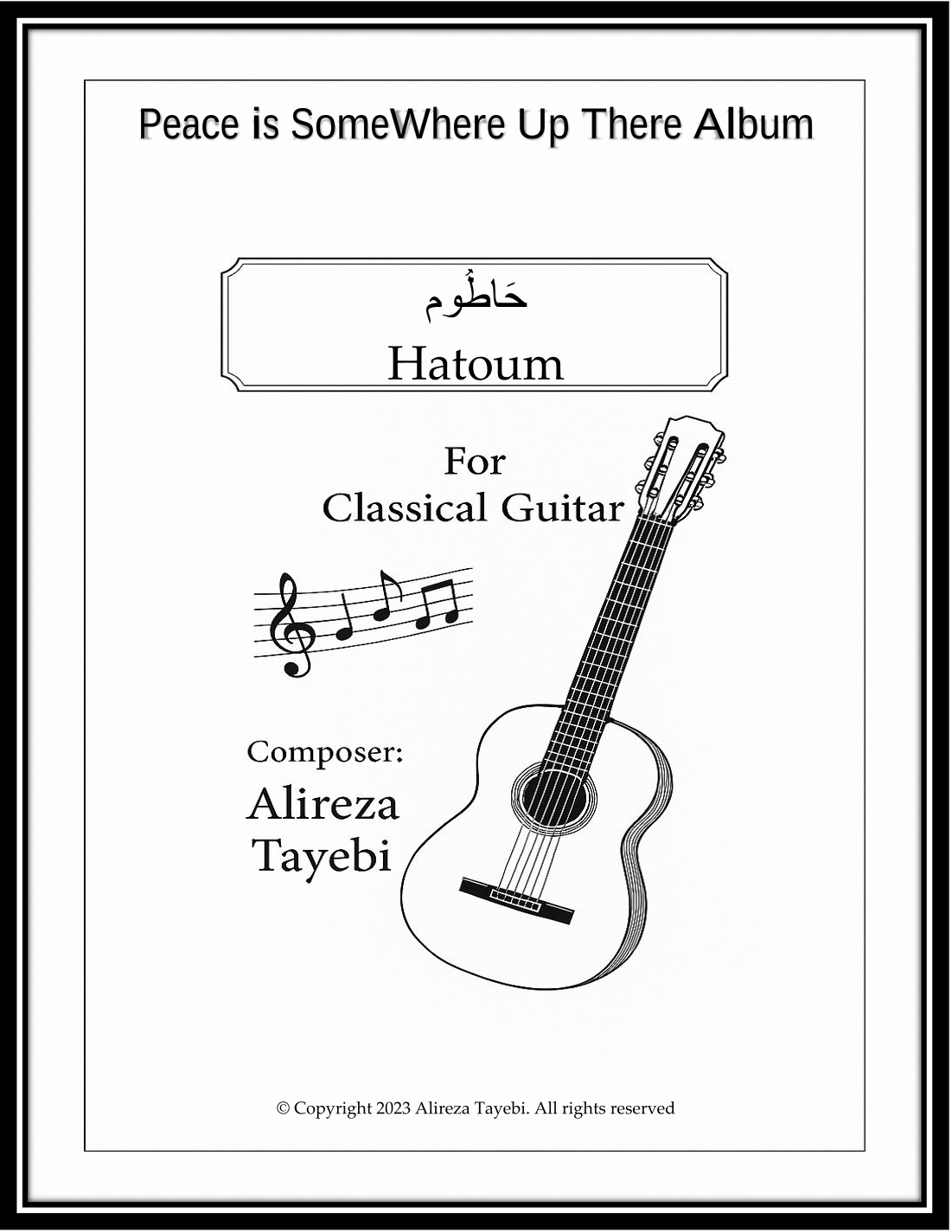 Peace is SomeWhere Up There Album

حَاطُوم

Hatoum

For
Classical Guitar

Composer:
Alireza
Tayebi

© Copyright 2023 Alireza Tayebi. All rights reserved